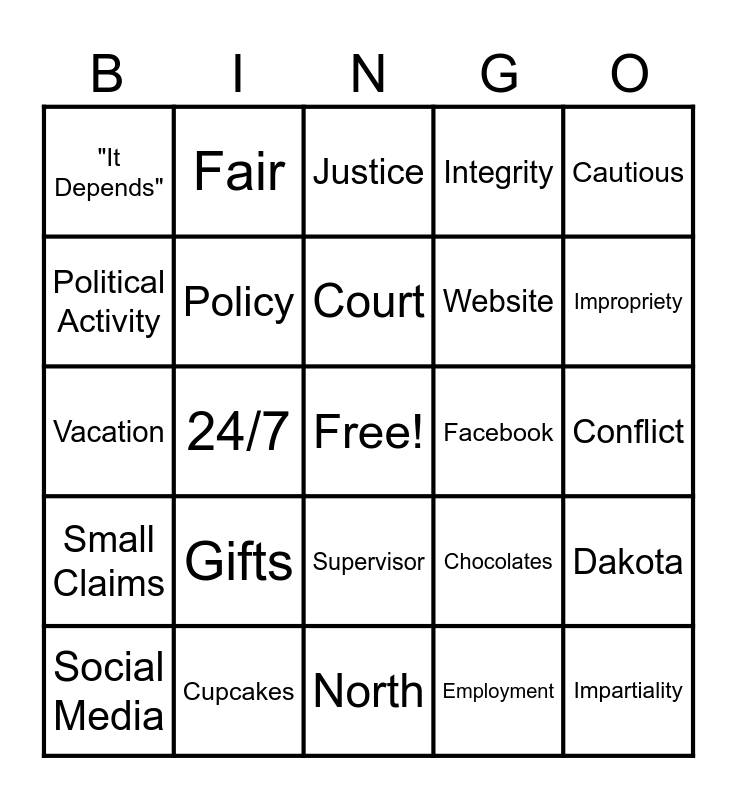 | B | I | N | G | O |
|---|---|---|---|---|
| "It Depends" | Fair | Justice | Integrity | Cautious |
| Political Activity | Policy | Court | Website | Impropriety |
| Vacation | 24/7 | Free! | Facebook | Conflict |
| Small Claims | Gifts | Supervisor | Chocolates | Dakota |
| Social Media | Cupcakes | North | Employment | Impartiality |